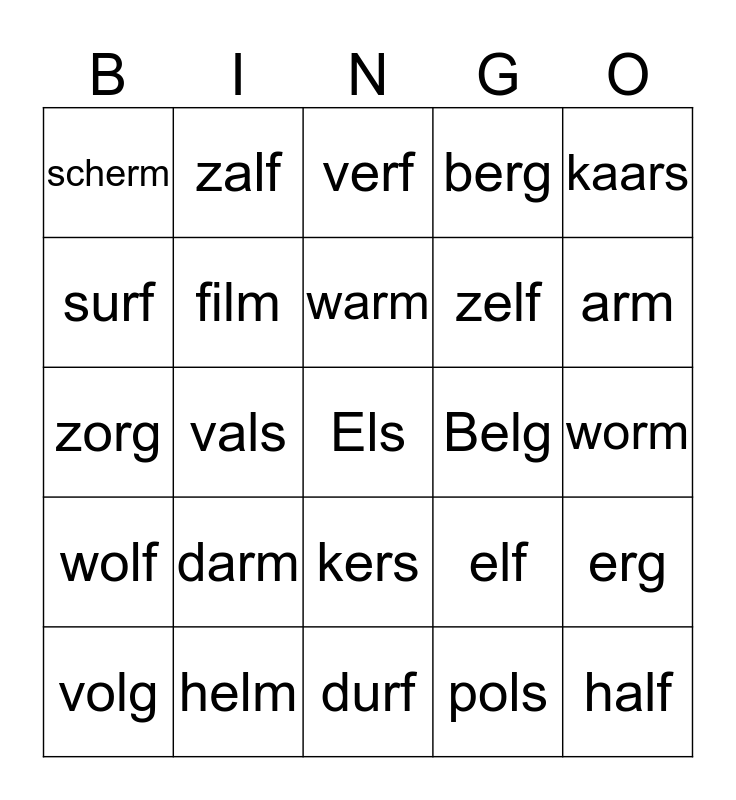 | B | I | N | G | O |
|---|---|---|---|---|
| scherm | zalf | verf | berg | kaars |
| surf | film | warm | zelf | arm |
| zorg | vals | Els | Belg | worm |
| wolf | darm | kers | elf | erg |
| volg | helm | durf | pols | half |